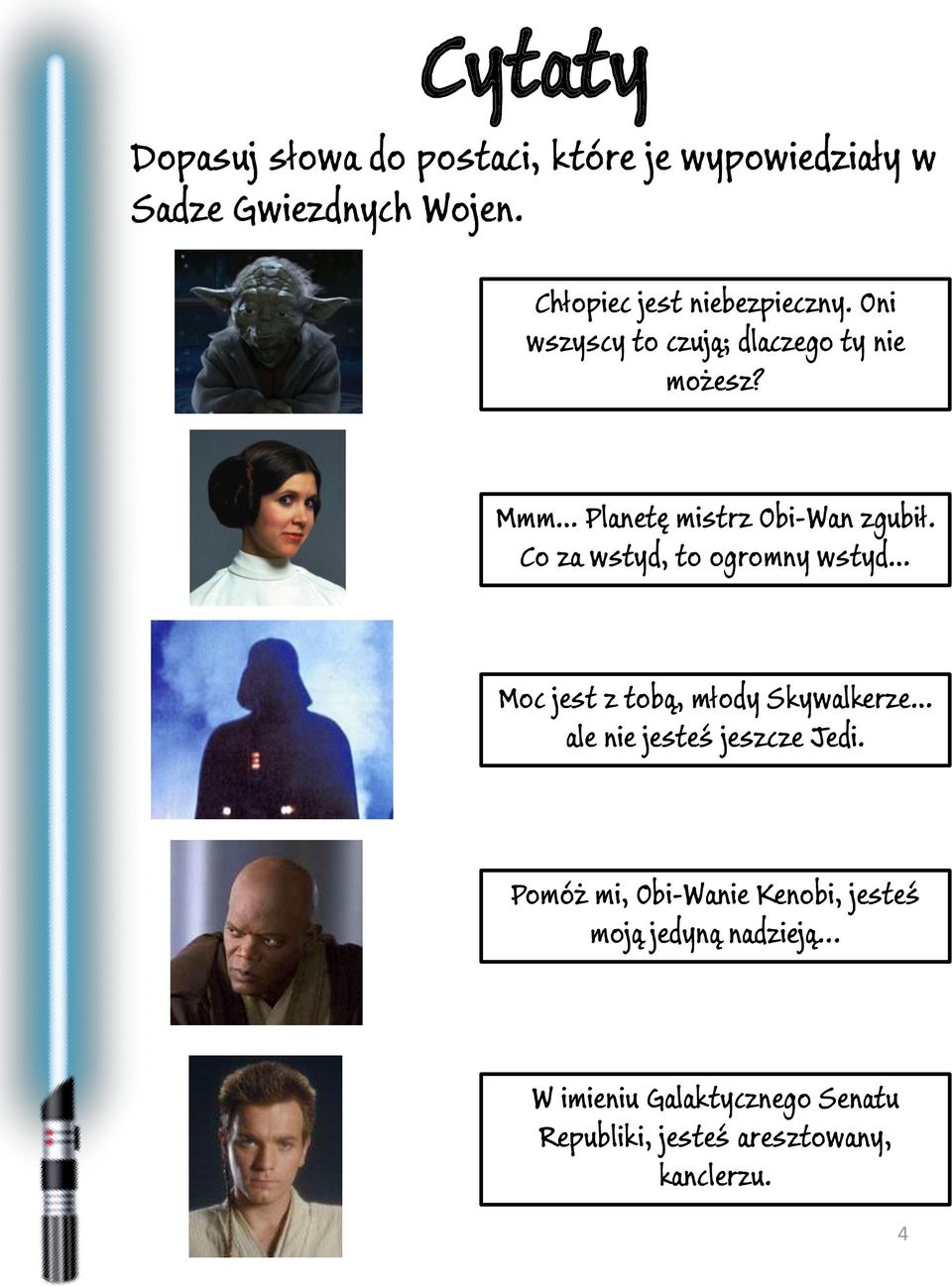 Cytaty

Dopasuj słowa do postaci, które je wypowiedziały w Sadze Gwiezdnych Wojen.

Chłopiec jest niebezpieczny. Oni wszyscy to czują; dlaczego ty nie możesz?

Mmm... Planetę mistrz Obi-Wan zgubił. Co za wstyd, to ogromny wstyd...

Moc jest z tobą, młody Skywalkerze... ale nie jesteś jeszcze Jedi.

Pomóż mi, Obi-Wanie Kenobi, jesteś moją jedyną nadzieją...

W imieniu Galaktycznego Senatu Republiki, jesteś aresztowany, kanclerzu.

4